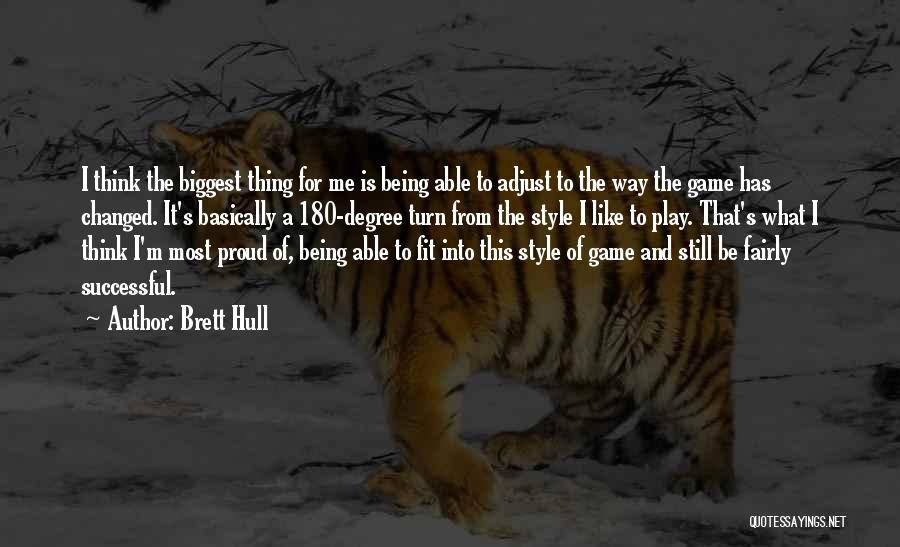 I think the biggest thing for me is being able to adjust to the way the game has changed. It's basically a 180-degree turn from the style I like to play. That's what I think I'm most proud of, being able to fit into this style of game and still be fairly successful.

Author: Brett Hull

QUOTESSAYINGS.NET